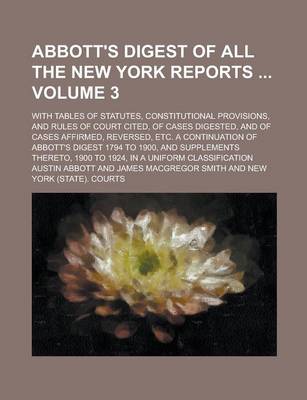 ABBOTT'S DIGEST OF ALL THE NEW YORK REPORTS ... VOLUME 3

WITH TABLES OF STATUTES, CONSTITUTIONAL PROVISIONS, AND RULES OF COURT CITED, OF CASES DIGESTED, AND OF CASES AFFIRMED, REVERSED, ETC. A CONTINUATION OF ABBOTT'S DIGEST 1794 TO 1900, AND SUPPLEMENTS THERETO, 1900 TO 1924, IN A UNIFORM CLASSIFICATION
AUSTIN ABBOTT AND JAMES MACGREGOR SMITH AND NEW YORK (STATE). COURTS